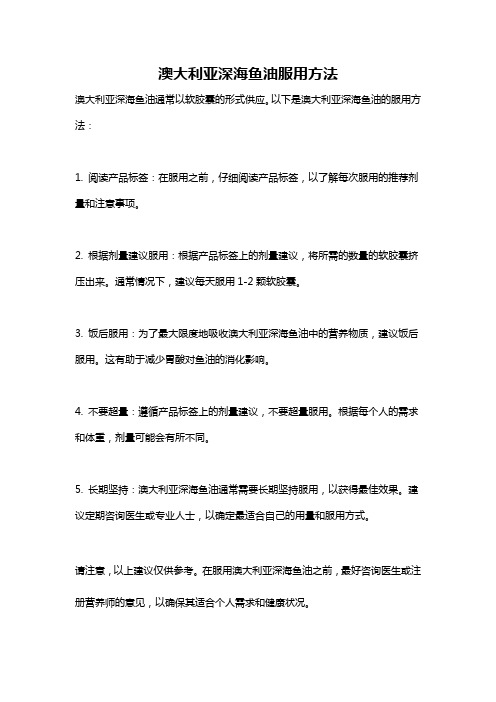 澳大利亚深海鱼油服用方法

澳大利亚深海鱼油通常以软胶囊的形式供应。以下是澳大利亚深海鱼油的服用方法：

1. 阅读产品标签：在服用之前，仔细阅读产品标签，以了解每次服用的推荐剂量和注意事项。

2. 根据剂量建议服用：根据产品标签上的剂量建议，将所需的数量的软胶囊挤压出来。通常情况下，建议每天服用 1-2 颗软胶囊。

3. 饭后服用：为了最大限度地吸收澳大利亚深海鱼油中的营养物质，建议饭后服用。这有助于减少胃酸对鱼油的消化影响。

4. 不要超量：遵循产品标签上的剂量建议，不要超量服用。根据每个人的需求和体重，剂量可能会有所不同。

5. 长期坚持：澳大利亚深海鱼油通常需要长期坚持服用，以获得最佳效果。建议定期咨询医生或专业人士，以确定最适合自己的用量和服用方式。

请注意，以上建议仅供参考。在服用澳大利亚深海鱼油之前，最好咨询医生或注册营养师的意见，以确保其适合个人需求和健康状况。